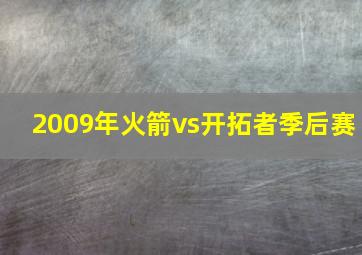 2009年火箭vs开拓者季后赛